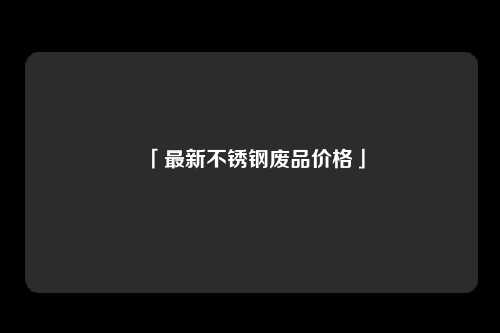 「最新不锈钢废品价格」